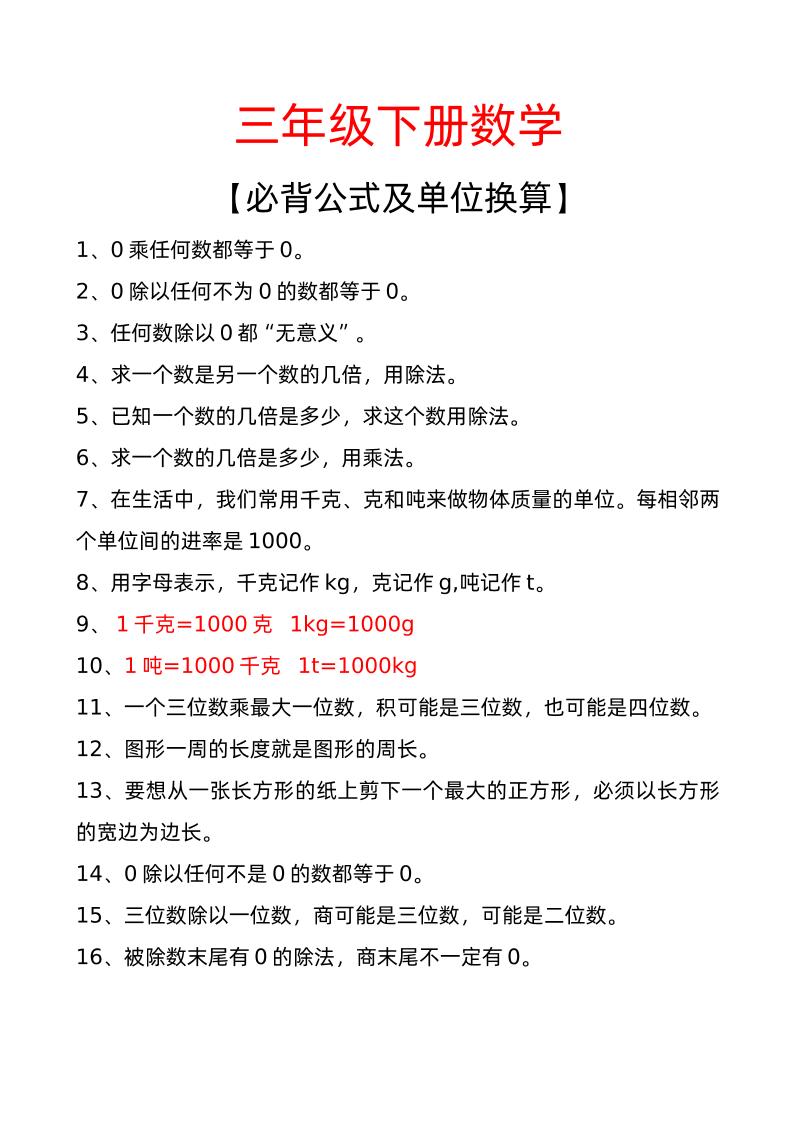 三年级下册数学

【必背公式及单位换算】

1、0 乘任何数都等于 0。

2、0 除以任何不为 0 的数都等于 0。

3、任何数除以 0 都“无意义”。

4、求一个数是另一个数的几倍，用除法。

5、已知一个数的几倍是多少，求这个数用除法。

6、求一个数的几倍是多少，用乘法。

7、在生活中，我们常用千克、克和吨来做物体质量的单位。每相邻两个单位间的进率是 1000。

8、用字母表示，千克记作 kg，克记作 g,吨记作 t。

9、 1 千克=1000 克 1kg=1000g

10、1 吨=1000 千克 1t=1000kg

11、一个三位数乘最大一位数，积可能是三位数，也可能是四位数。

12、图形一周的长度就是图形的周长。

13、要想从一张长方形的纸上剪下一个最大的正方形，必须以长方形的宽边为边长。

14、0 除以任何不是 0 的数都等于 0。

15、三位数除以一位数，商可能是三位数，可能是二位数。

16、被除数末尾有 0 的除法，商末尾不一定有 0。